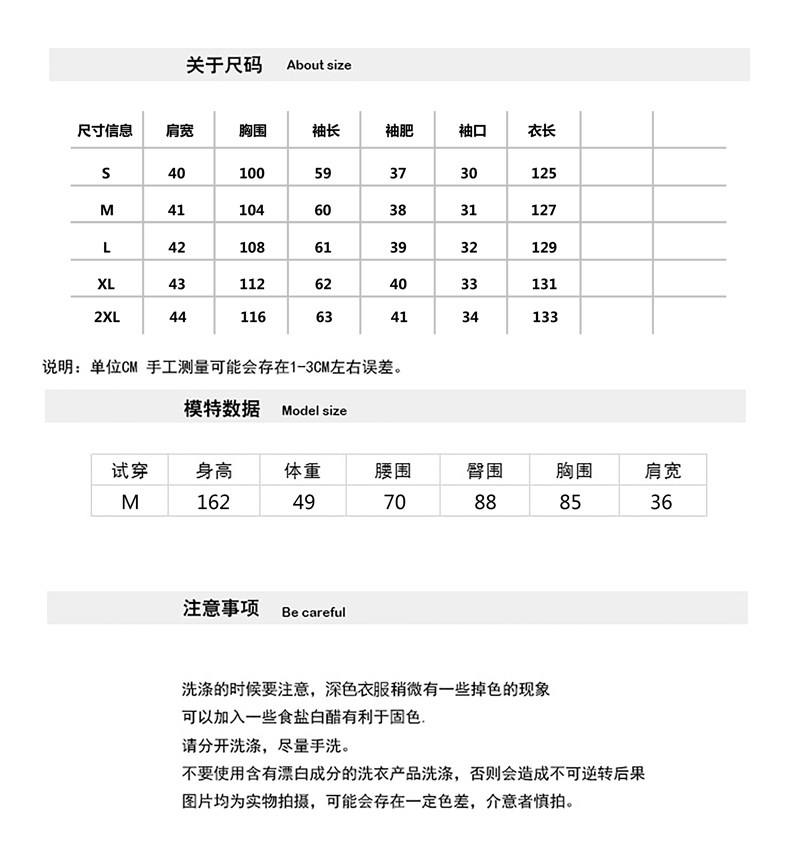 关于尺码 About size

| 尺寸信息 | 肩宽 | 胸围 | 袖长 | 袖肥 | 袖口 | 衣长 | | |
|---|---|---|---|---|---|---|---|---|
| S | 40 | 100 | 59 | 37 | 30 | 125 | | |
| M | 41 | 104 | 60 | 38 | 31 | 127 | | |
| L | 42 | 108 | 61 | 39 | 32 | 129 | | |
| XL | 43 | 112 | 62 | 40 | 33 | 131 | | |
| 2XL | 44 | 116 | 63 | 41 | 34 | 133 | | |

说明：单位CM 手工测量可能会存在1-3CM左右误差。

模特数据 Model size

| 试穿 | 身高 | 体重 | 腰围 | 臀围 | 胸围 | 肩宽 |
|---|---|---|---|---|---|---|
| M | 162 | 49 | 70 | 88 | 85 | 36 |

注意事项 Be careful

洗涤的时候要注意，深色衣服稍微有一些掉色的现象
可以加入一些食盐白醋有利于固色.
请分开洗涤，尽量手洗。
不要使用含有漂白成分的洗衣产品洗涤，否则会造成不可逆转后果
图片均为实物拍摄，可能会存在一定色差，介意者慎拍。